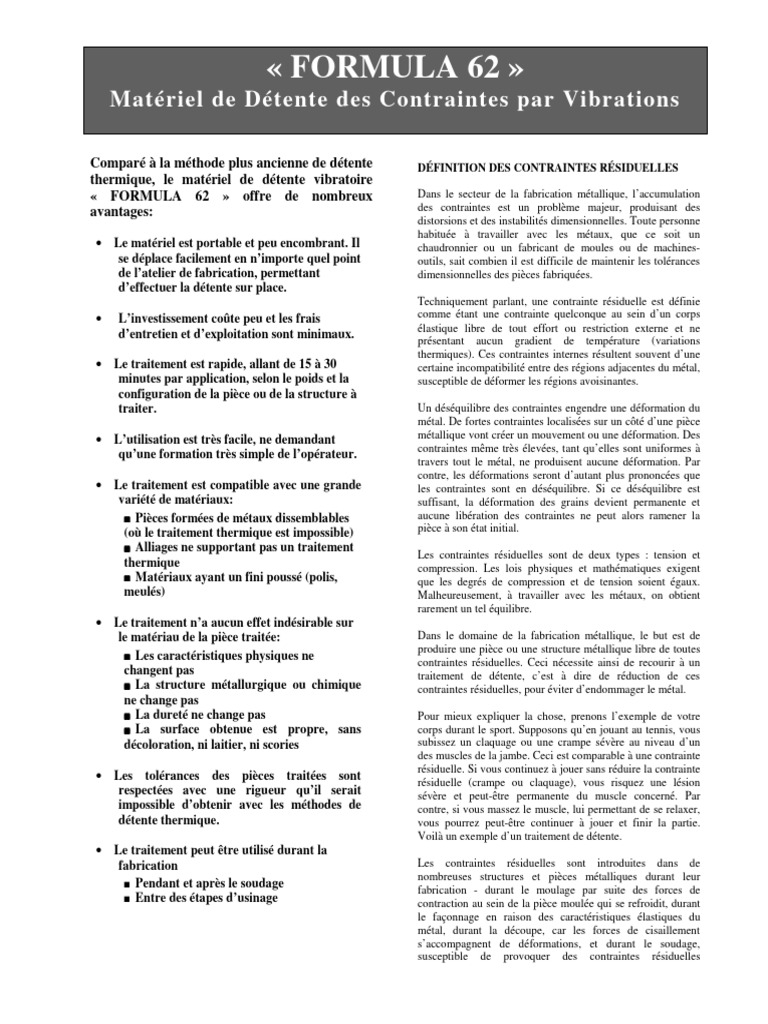 « FORMULA 62 »
Matériel de Détente des Contraintes par Vibrations

Comparé à la méthode plus ancienne de détente thermique, le matériel de détente vibratoire « FORMULA 62 » offre de nombreux avantages:

• Le matériel est portable et peu encombrant. Il se déplace facilement en n'importe quel point de l'atelier de fabrication, permettant d'effectuer la détente sur place.

• L'investissement coûte peu et les frais d'entretien et d'exploitation sont minimaux.

• Le traitement est rapide, allant de 15 à 30 minutes par application, selon le poids et la configuration de la pièce ou de la structure à traiter.

• L'utilisation est très facile, ne demandant qu'une formation très simple de l'opérateur.

• Le traitement est compatible avec une grande variété de matériaux:
■ Pièces formées de métaux dissemblables (où le traitement thermique est impossible)
■ Alliages ne supportant pas un traitement thermique
■ Matériaux ayant un fini poussé (polis, meulés)

• Le traitement n'a aucun effet indésirable sur le matériau de la pièce traitée:
■ Les caractéristiques physiques ne changent pas
■ La structure métallurgique ou chimique ne change pas
■ La dureté ne change pas
■ La surface obtenue est propre, sans décoloration, ni laitier, ni scories

• Les tolérances des pièces traitées sont respectées avec une rigueur qu'il serait impossible d'obtenir avec les méthodes de détente thermique.

• Le traitement peut être utilisé durant la fabrication
■ Pendant et après le soudage
■ Entre des étapes d'usinage

DÉFINITION DES CONTRAINTES RÉSIDUELLES

Dans le secteur de la fabrication métallique, l'accumulation des contraintes est un problème majeur, produisant des distorsions et des instabilités dimensionnelles. Toute personne habituée à travailler avec les métaux, que ce soit un chaudronnier ou un fabricant de moules ou de machines-outils, sait combien il est difficile de maintenir les tolérances dimensionnelles des pièces fabriquées.

Techniquement parlant, une contrainte résiduelle est définie comme étant une contrainte quelconque au sein d'un corps élastique libre de tout effort ou restriction externe et ne présentant aucun gradient de température (variations thermiques). Ces contraintes internes résultent souvent d'une certaine incompatibilité entre des régions adjacentes du métal, susceptible de déformer les régions avoisinantes.

Un déséquilibre des contraintes engendre une déformation du métal. De fortes contraintes localisées sur un côté d'une pièce métallique vont créer un mouvement ou une déformation. Des contraintes même très élevées, tant qu'elles sont uniformes à travers tout le métal, ne produisent aucune déformation. Par contre, les déformations seront d'autant plus prononcées que les contraintes sont en déséquilibre. Si ce déséquilibre est suffisant, la déformation des grains devient permanente et aucune libération des contraintes ne peut alors ramener la pièce à son état initial.

Les contraintes résiduelles sont de deux types : tension et compression. Les lois physiques et mathématiques exigent que les degrés de compression et de tension soient égaux. Malheureusement, à travailler avec les métaux, on obtient rarement un tel équilibre.

Dans le domaine de la fabrication métallique, le but est de produire une pièce ou une structure métallique libre de toutes contraintes résiduelles. Ceci nécessite ainsi de recourir à un traitement de détente, c'est à dire de réduction de ces contraintes résiduelles, pour éviter d'endommager le métal.

Pour mieux expliquer la chose, prenons l'exemple de votre corps durant le sport. Supposons qu'en jouant au tennis, vous subissez un claquage ou une crampe sévère au niveau d'un des muscles de la jambe. Ceci est comparable à une contrainte résiduelle. Si vous continuez à jouer sans réduire la contrainte résiduelle (crampe ou claquage), vous risquez une lésion sévère et peut-être permanente du muscle concerné. Par contre, si vous massez le muscle, lui permettant de se relaxer, vous pourrez peut-être continuer à jouer et finir la partie. Voilà un exemple d'un traitement de détente.

Les contraintes résiduelles sont introduites dans de nombreuses structures et pièces métalliques durant leur fabrication - durant le moulage par suite des forces de contraction au sein de la pièce moulée qui se refroidit, durant le façonnage en raison des caractéristiques élastiques du métal, durant la découpe, car les forces de cisaillement s'accompagnent de déformations, et durant le soudage, susceptible de provoquer des contraintes résiduelles